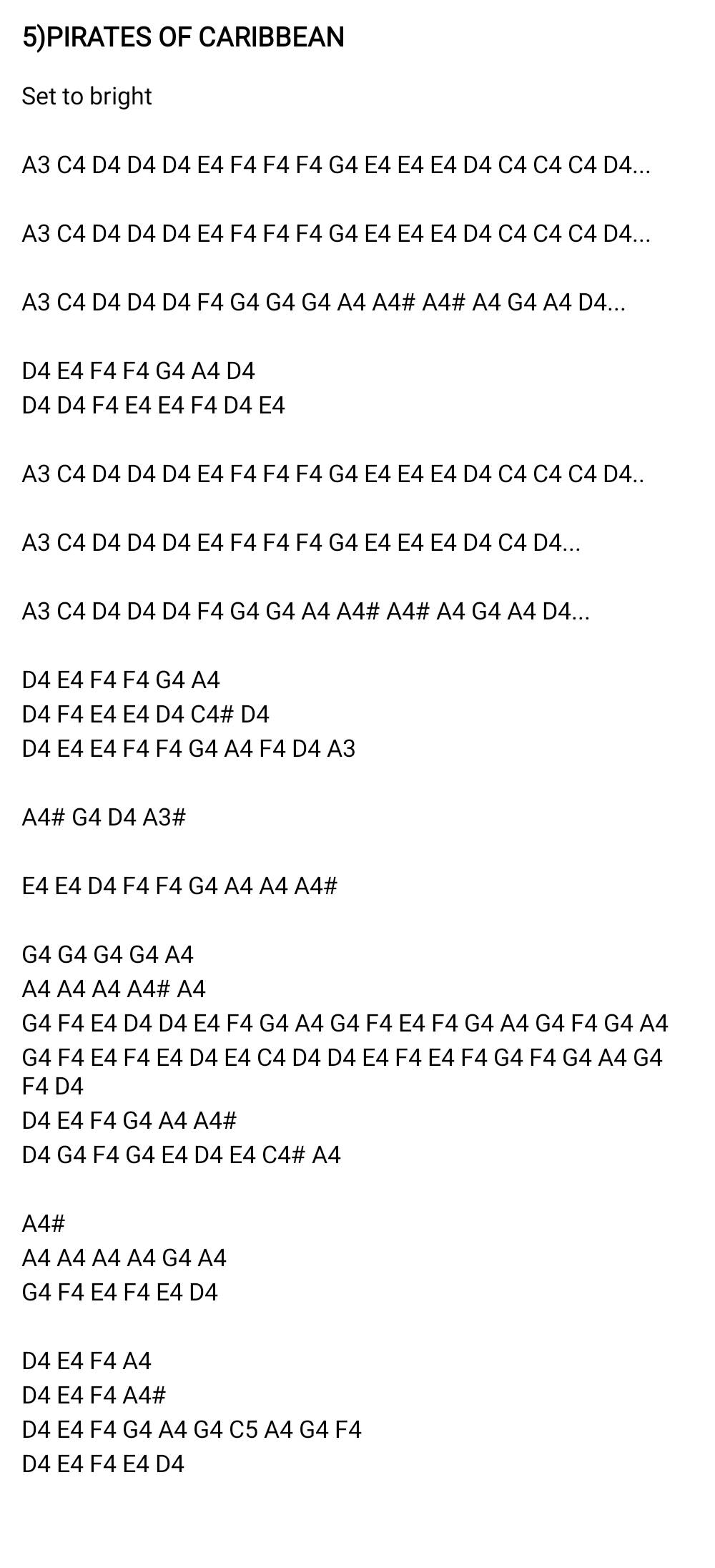 5)PIRATES OF CARIBBEAN

Set to bright

A3 C4 D4 D4 D4 E4 F4 F4 F4 G4 E4 E4 E4 D4 C4 C4 C4 D4...

A3 C4 D4 D4 D4 E4 F4 F4 F4 G4 E4 E4 E4 D4 C4 C4 C4 D4...

A3 C4 D4 D4 D4 F4 G4 G4 G4 A4 A4# A4# A4 G4 A4 D4...

D4 E4 F4 F4 G4 A4 D4
D4 D4 F4 E4 E4 F4 D4 E4

A3 C4 D4 D4 D4 E4 F4 F4 F4 G4 E4 E4 E4 D4 C4 C4 C4 D4..

A3 C4 D4 D4 D4 E4 F4 F4 F4 G4 E4 E4 E4 D4 C4 D4...

A3 C4 D4 D4 D4 F4 G4 G4 A4 A4# A4# A4 G4 A4 D4...

D4 E4 F4 F4 G4 A4
D4 F4 E4 E4 D4 C4# D4
D4 E4 E4 F4 F4 G4 A4 F4 D4 A3

A4# G4 D4 A3#

E4 E4 D4 F4 F4 G4 A4 A4 A4#

G4 G4 G4 G4 A4
A4 A4 A4 A4# A4
G4 F4 E4 D4 D4 E4 F4 G4 A4 G4 F4 E4 F4 G4 A4 G4 F4 G4 A4
G4 F4 E4 F4 E4 D4 E4 C4 D4 D4 E4 F4 E4 F4 G4 F4 G4 A4 G4 F4 D4
D4 E4 F4 G4 A4 A4#
D4 G4 F4 G4 E4 D4 E4 C4# A4

A4#
A4 A4 A4 A4 G4 A4
G4 F4 E4 F4 E4 D4

D4 E4 F4 A4
D4 E4 F4 A4#
D4 E4 F4 G4 A4 G4 C5 A4 G4 F4
D4 E4 F4 E4 D4